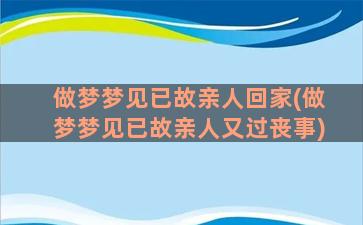 做梦梦见已故亲人回家(做梦梦见已故亲人又过丧事)